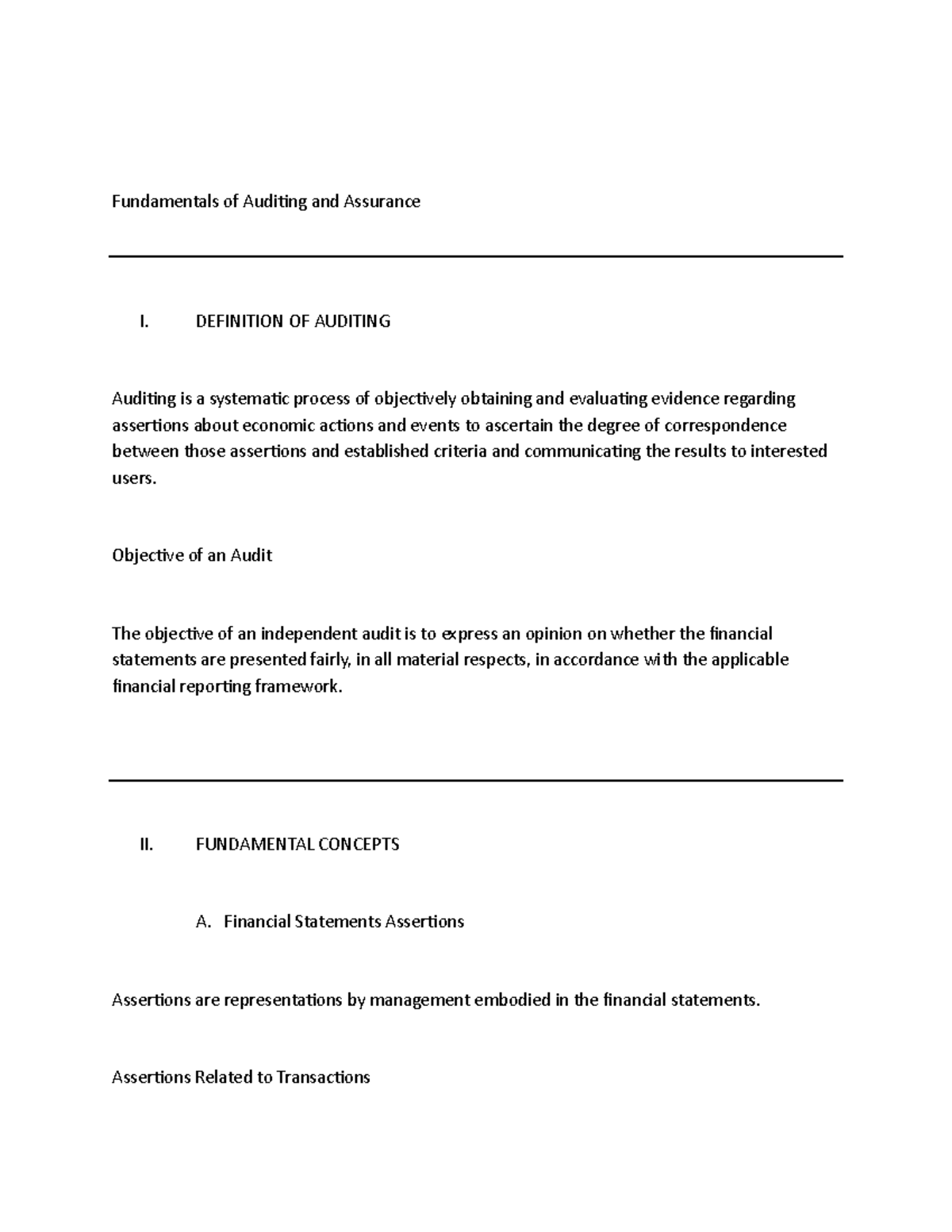 Fundamentals of Auditing and Assurance

I. DEFINITION OF AUDITING

Auditing is a systematic process of objectively obtaining and evaluating evidence regarding assertions about economic actions and events to ascertain the degree of correspondence between those assertions and established criteria and communicating the results to interested users.

Objective of an Audit

The objective of an independent audit is to express an opinion on whether the financial statements are presented fairly, in all material respects, in accordance with the applicable financial reporting framework.

II. FUNDAMENTAL CONCEPTS

A. Financial Statements Assertions

Assertions are representations by management embodied in the financial statements.

Assertions Related to Transactions